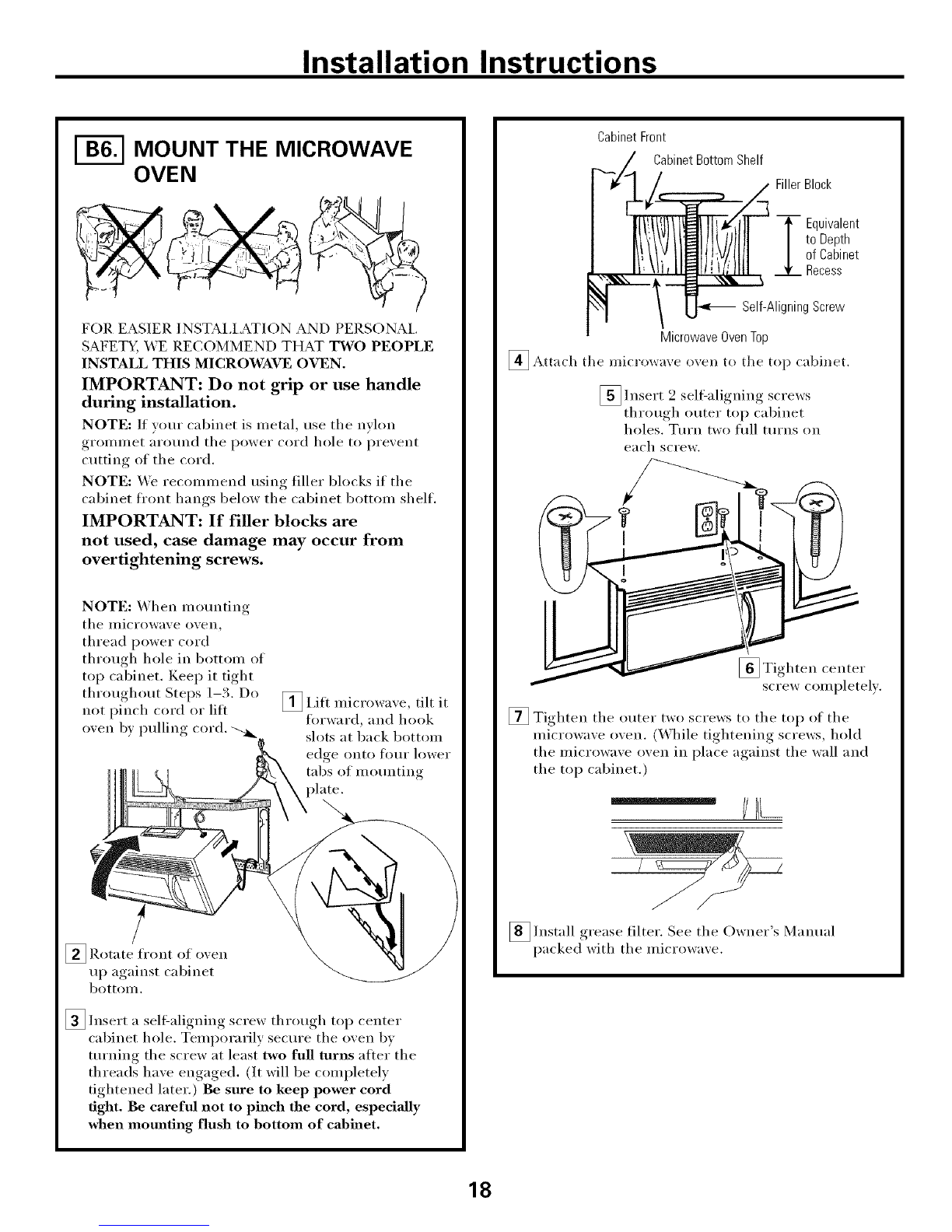 Installation Instructions

B6. MOUNT THE MICROWAVE OVEN

FOR EASIER INSTALLATION AND PERSONAL SAFETY, WE RECOMMEND THAT TWO PEOPLE INSTALL THIS MICROWAVE OVEN.

IMPORTANT: Do not grip or use handle during installation.

NOTE: If your cabinet is metal, use the nylon grommet around the power cord hole to prevent cutting of the cord.

NOTE: We recommend using filler blocks if the cabinet front hangs below the cabinet bottom shelf.

IMPORTANT: If filler blocks are not used, case damage may occur from overtightening screws.

NOTE: When mounting the microwave oven, thread power cord through hole in bottom of top cabinet. Keep it tight throughout Steps 1–3. Do not pinch cord or lift oven by pulling cord.

1 Lift microwave, tilt it forward, and hook slots at back bottom edge onto four lower tabs of mounting plate.

2 Rotate front of oven up against cabinet bottom.

3 Insert a self-aligning screw through top center cabinet hole. Temporarily secure the oven by turning the screw at least two full turns after the threads have engaged. (It will be completely tightened later.) Be sure to keep power cord tight. Be careful not to pinch the cord, especially when mounting flush to bottom of cabinet.

Cabinet Front
Cabinet Bottom Shelf
Filler Block
Equivalent to Depth of Cabinet Recess
Self-Aligning Screw
Microwave Oven Top

4 Attach the microwave oven to the top cabinet.

5 Insert 2 self-aligning screws through outer top cabinet holes. Turn two full turns on each screw.

6 Tighten center screw completely.

7 Tighten the outer two screws to the top of the microwave oven. (While tightening screws, hold the microwave oven in place against the wall and the top cabinet.)

8 Install grease filter. See the Owner's Manual packed with the microwave.

18